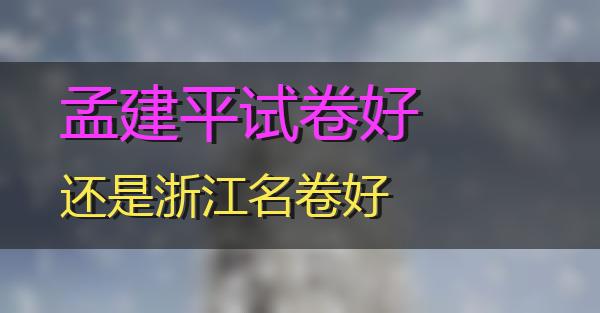 孟建平试卷好

还是浙江名卷好